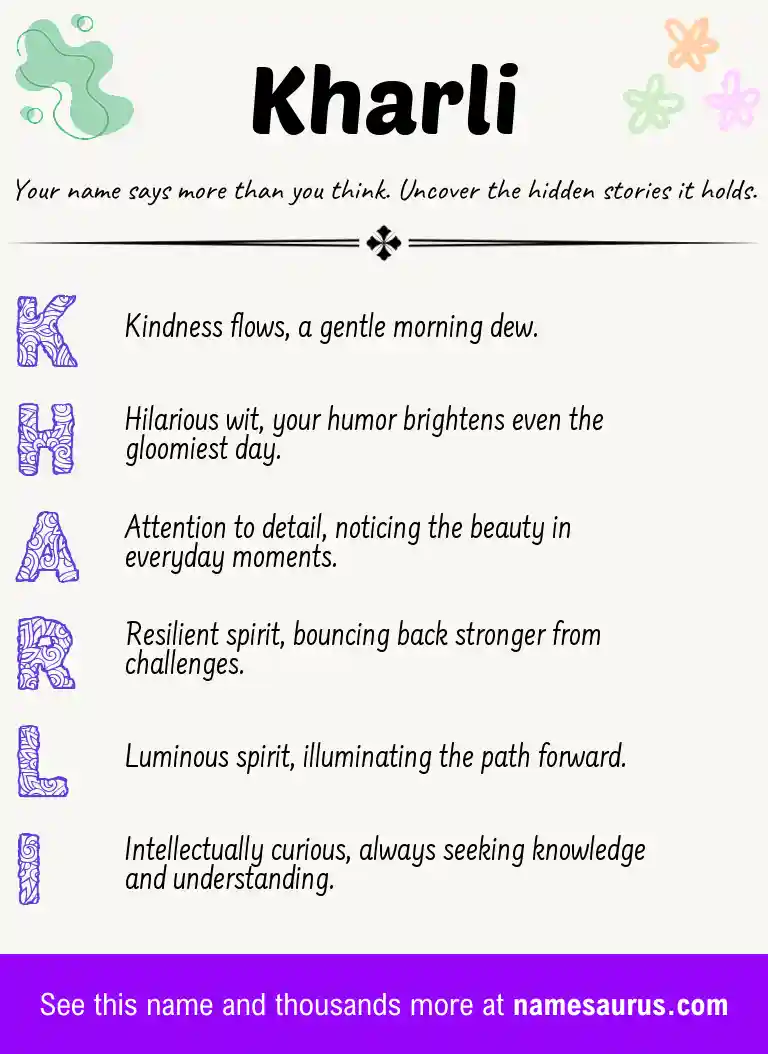 Kharli

Your name says more than you think. Uncover the hidden stories it holds.

K
Kindness flows, a gentle morning dew.

H
Hilarious wit, your humor brightens even the gloomiest day.

A
Attention to detail, noticing the beauty in everyday moments.

R
Resilient spirit, bouncing back stronger from challenges.

L
Luminous spirit, illuminating the path forward.

I
Intellectually curious, always seeking knowledge and understanding.

See this name and thousands more at namesaurus.com